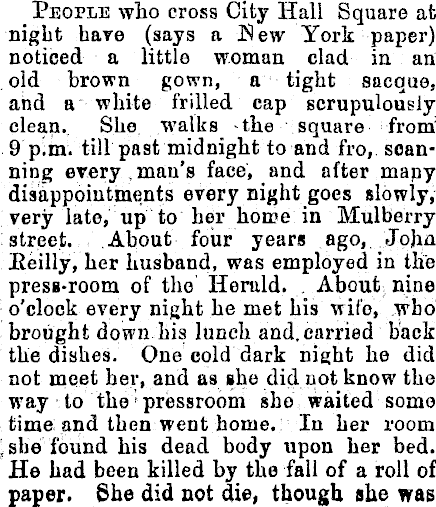 People who cross City Hall Square at night have (says a New York paper) noticed a little woman clad in an old brown gown, a tight sacque, and a white frilled cap scrupulously clean. She walks the square from 9 p.m. till past midnight to and fro, scanning every man's face, and after many disappointments every night goes slowly, very late, up to her home in Mulberry street. About four years ago, John Reilly, her husband, was employed in the press-room of the Herald. About nine o'clock every night he met his wife, who brought down his lunch and carried back the dishes. One cold dark night he did not meet her, and as she did not know the way to the pressroom she waited some time and then went home. In her room she found his dead body upon her bed. He had been killed by the fall of a roll of paper. She did not die, though she was